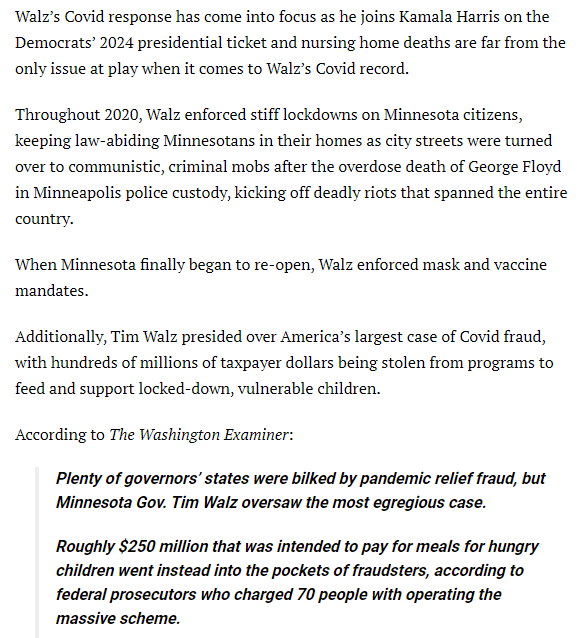 Walz's Covid response has come into focus as he joins Kamala Harris on the Democrats' 2024 presidential ticket and nursing home deaths are far from the only issue at play when it comes to Walz's Covid record.

Throughout 2020, Walz enforced stiff lockdowns on Minnesota citizens, keeping law-abiding Minnesotans in their homes as city streets were turned over to communistic, criminal mobs after the overdose death of George Floyd in Minneapolis police custody, kicking off deadly riots that spanned the entire country.

When Minnesota finally began to re-open, Walz enforced mask and vaccine mandates.

Additionally, Tim Walz presided over America's largest case of Covid fraud, with hundreds of millions of taxpayer dollars being stolen from programs to feed and support locked-down, vulnerable children.

According to The Washington Examiner:

Plenty of governors' states were bilked by pandemic relief fraud, but Minnesota Gov. Tim Walz oversaw the most egregious case.

Roughly \$250 million that was intended to pay for meals for hungry children went instead into the pockets of fraudsters, according to federal prosecutors who charged 70 people with operating the massive scheme.